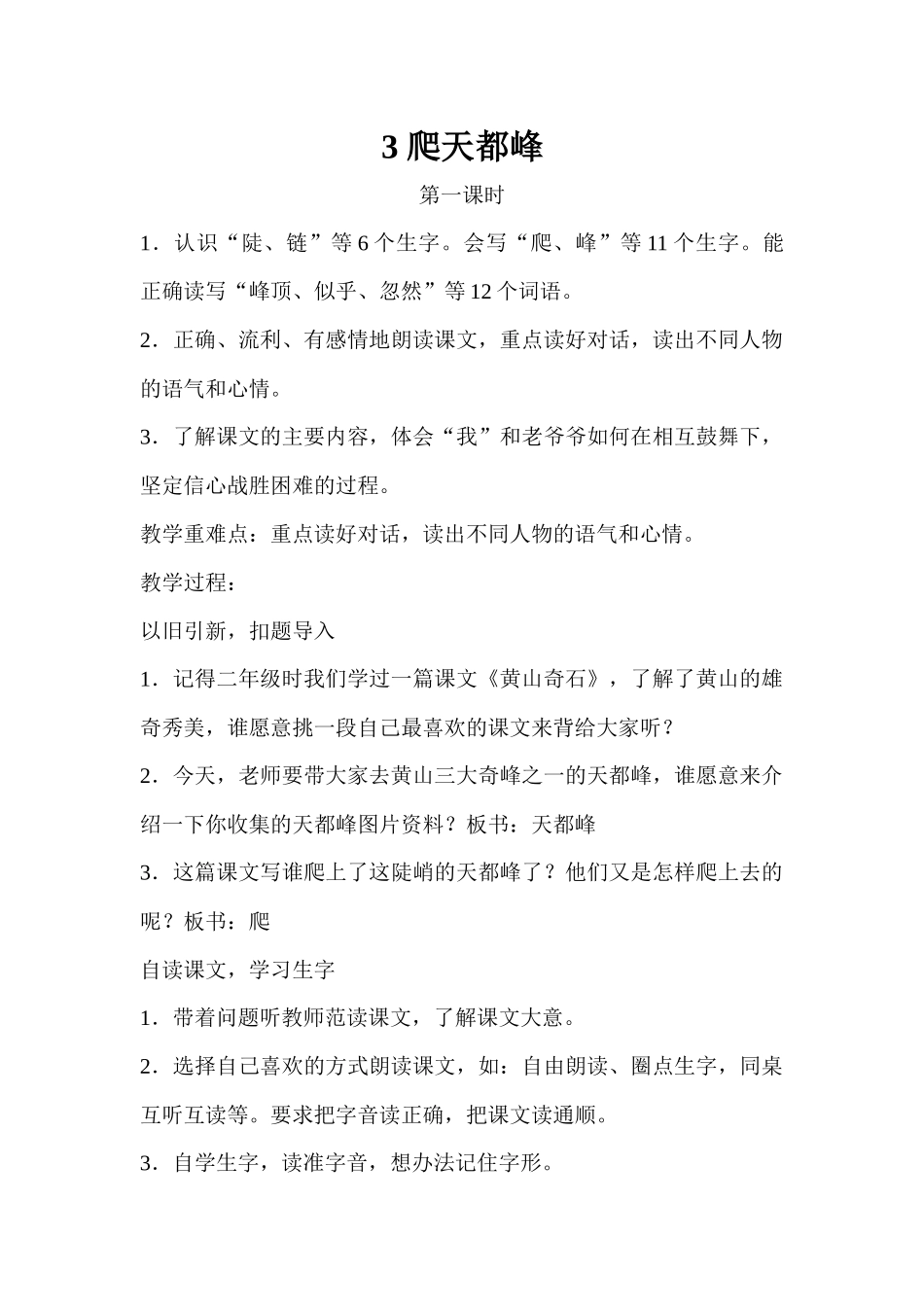 3 爬天都峰

第一课时

1．认识“陡、链”等 6 个生字。会写“爬、峰”等 11 个生字。能正确读写“峰顶、似乎、忽然”等 12 个词语。

2．正确、流利、有感情地朗读课文，重点读好对话，读出不同人物的语气和心情。

3．了解课文的主要内容，体会“我”和老爷爷如何在相互鼓舞下，坚定信心战胜困难的过程。

教学重难点：重点读好对话，读出不同人物的语气和心情。

教学过程：

以旧引新，扣题导入

1．记得二年级时我们学过一篇课文《黄山奇石》，了解了黄山的雄奇秀美，谁愿意挑一段自己最喜欢的课文来背给大家听？

2．今天，老师要带大家去黄山三大奇峰之一的天都峰，谁愿意来介绍一下你收集的天都峰图片资料？板书：天都峰

3．这篇课文写谁爬上了这陡峭的天都峰了？他们又是怎样爬上去的呢？板书：爬

自读课文，学习生字

1．带着问题听教师范读课文，了解课文大意。

2．选择自己喜欢的方式朗读课文，如：自由朗读、圈点生字，同桌互听互读等。要求把字音读正确，把课文读通顺。

3．自学生字，读准字音，想办法记住字形。